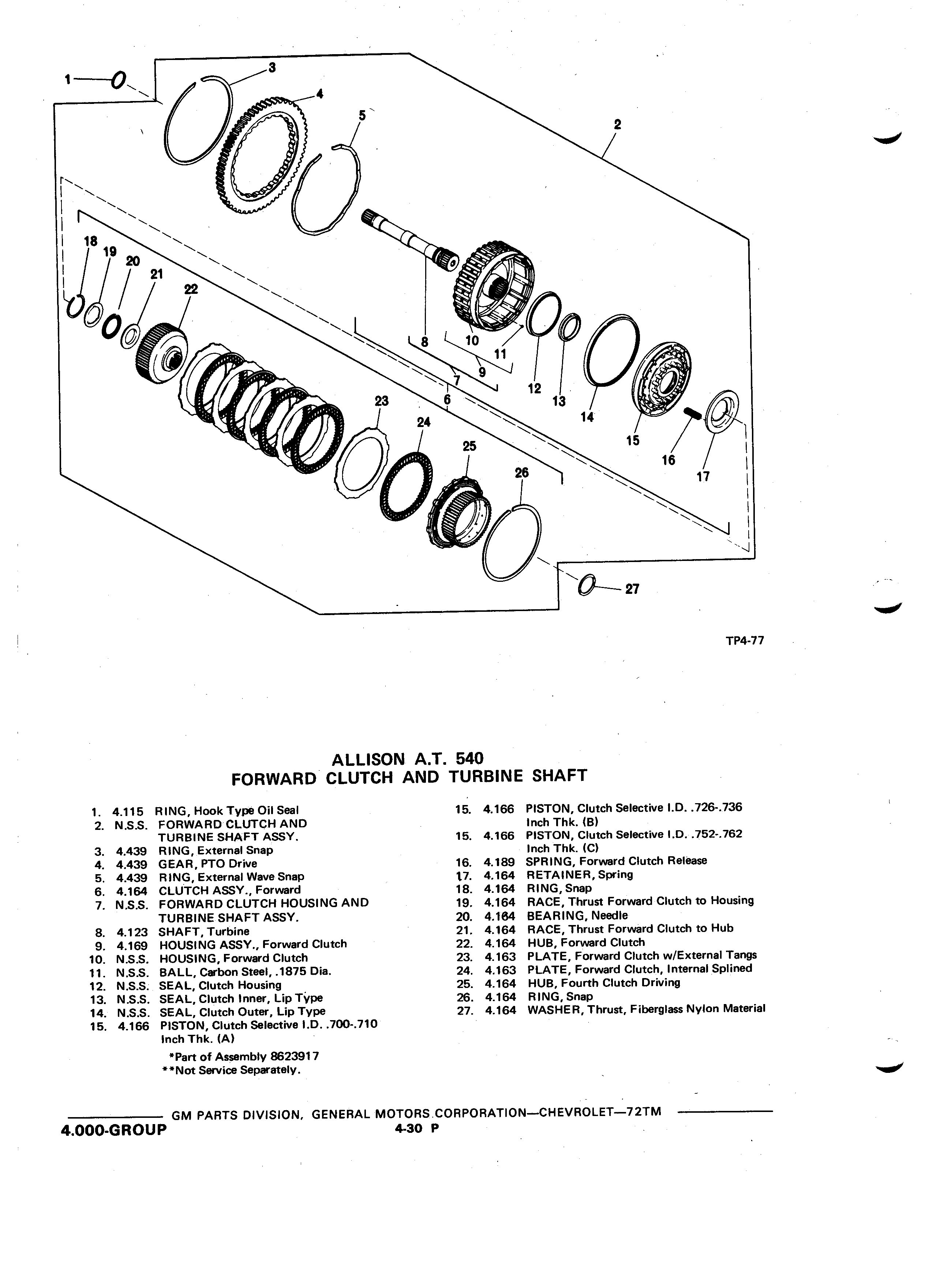 1
3
4
5
2
18
19
20
21
22
8
10
11
9
7
6
12
13
14
15
16
17
23
24
25
26
27

TP4-77

ALLISON A.T. 540
FORWARD CLUTCH AND TURBINE SHAFT

1. 4.115 RING, Hook Type Oil Seal
2. N.S.S. FORWARD CLUTCH AND TURBINE SHAFT ASSY.
3. 4.439 RING, External Snap
4. 4.439 GEAR, PTO Drive
5. 4.439 RING, External Wave Snap
6. 4.164 CLUTCH ASSY., Forward
7. N.S.S. FORWARD CLUTCH HOUSING AND TURBINE SHAFT ASSY.
8. 4.123 SHAFT, Turbine
9. 4.169 HOUSING ASSY., Forward Clutch
10. N.S.S. HOUSING, Forward Clutch
11. N.S.S. BALL, Carbon Steel, .1875 Dia.
12. N.S.S. SEAL, Clutch Housing
13. N.S.S. SEAL, Clutch Inner, Lip Type
14. N.S.S. SEAL, Clutch Outer, Lip Type
15. 4.166 PISTON, Clutch Selective I.D. .700-.710 Inch Thk. (A)

*Part of Assembly 8623917
**Not Service Separately.

15. 4.166 PISTON, Clutch Selective I.D. .726-.736 Inch Thk. (B)
15. 4.166 PISTON, Clutch Selective I.D. .752-.762 Inch Thk. (C)
16. 4.189 SPRING, Forward Clutch Release
17. 4.164 RETAINER, Spring
18. 4.164 RING, Snap
19. 4.164 RACE, Thrust Forward Clutch to Housing
20. 4.164 BEARING, Needle
21. 4.164 RACE, Thrust Forward Clutch to Hub
22. 4.164 HUB, Forward Clutch
23. 4.163 PLATE, Forward Clutch w/External Tangs
24. 4.163 PLATE, Forward Clutch, Internal Splined
25. 4.164 HUB, Fourth Clutch Driving
26. 4.164 RING, Snap
27. 4.164 WASHER, Thrust, Fiberglass Nylon Material

GM PARTS DIVISION, GENERAL MOTORS CORPORATION—CHEVROLET—72TM
4.000-GROUP
4-30 P